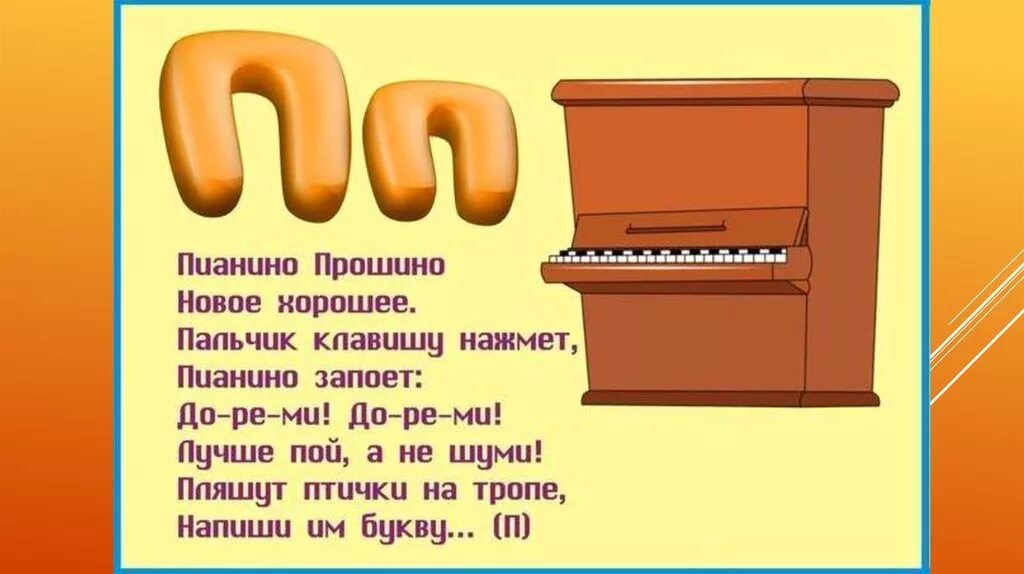 Пп

Пианино Прошино
Новое хорошее.
Пальчик клавишу нажмет,
Пианино запоет:
До-ре-ми! До-ре-ми!
Лучше пой, а не шуми!
Пляшут птички на тропе,
Напиши им букву... (П)